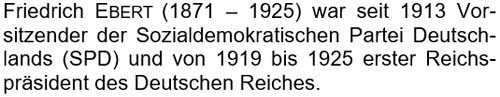 Friedrich EBERT (1871 – 1925) war seit 1913 Vorsitzender der Sozialdemokratischen Partei Deutschlands (SPD) und von 1919 bis 1925 erster Reichspräsident des Deutschen Reiches.